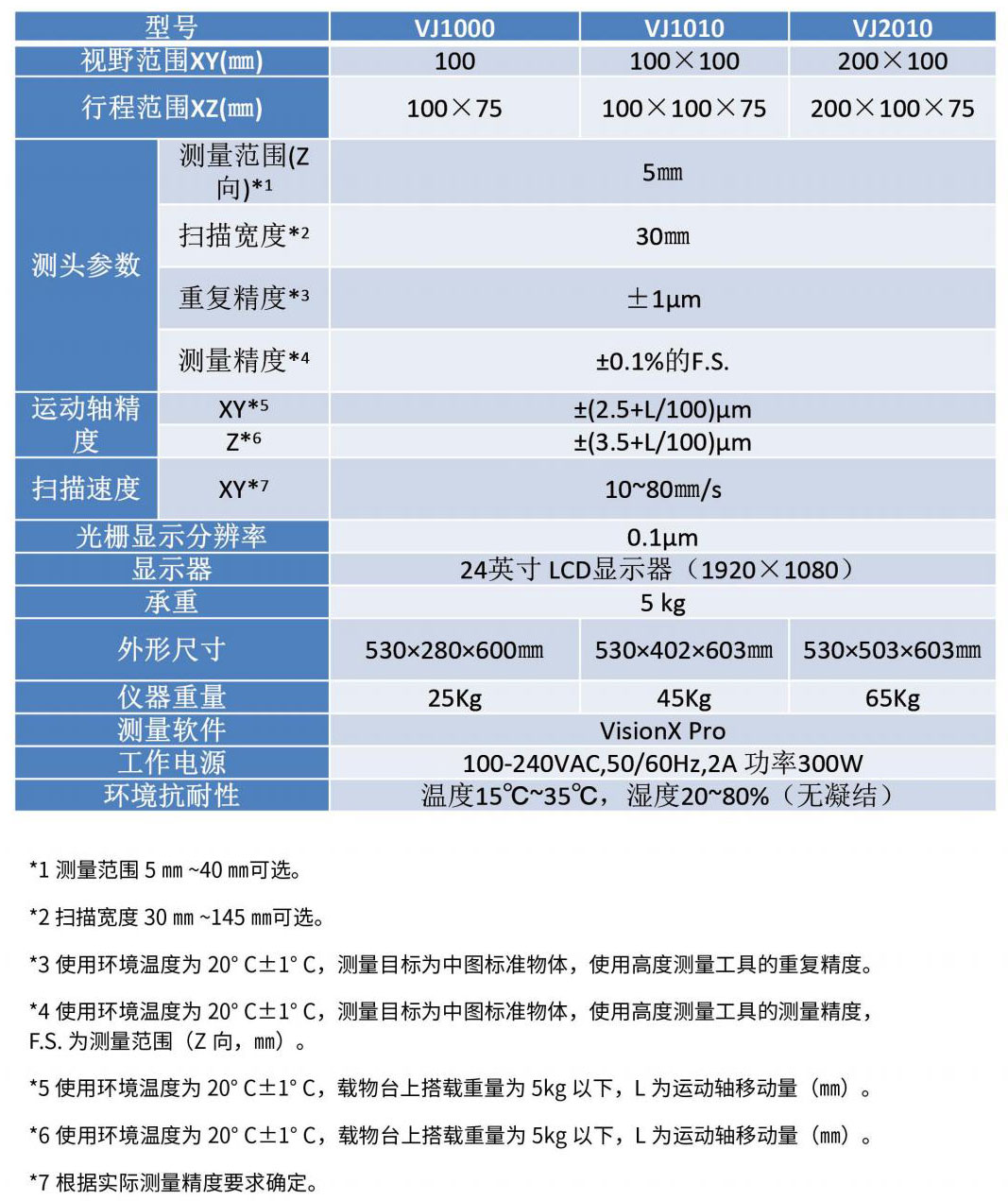 | 型号 | | VJ1000 | VJ1010 | VJ2010 |
|---|---|---|---|---|
| 视野范围XY(㎜) | | 100 | 100×100 | 200×100 |
| 行程范围XZ(㎜) | | 100×75 | 100×100×75 | 200×100×75 |
| 测头参数 | 测量范围(Z向)*1 | 5㎜ | | |
| | 扫描宽度*2 | 30㎜ | | |
| | 重复精度*3 | ±1μm | | |
| | 测量精度*4 | ±0.1%的F.S. | | |
| 运动轴精度 | XY*5 | ±(2.5+L/100)μm | | |
| | Z*6 | ±(3.5+L/100)μm | | |
| 扫描速度 | XY*7 | 10~80㎜/s | | |
| 光栅显示分辨率 | | 0.1μm | | |
| 显示器 | | 24英寸 LCD显示器（1920×1080） | | |
| 承重 | | 5 kg | | |
| 外形尺寸 | | 530×280×600㎜ | 530×402×603㎜ | 530×503×603㎜ |
| 仪器重量 | | 25Kg | 45Kg | 65Kg |
| 测量软件 | | VisionX Pro | | |
| 工作电源 | | 100-240VAC,50/60Hz,2A 功率300W | | |
| 环境抗耐性 | | 温度15℃~35℃，湿度20~80%（无凝结） | | |

*1 测量范围 5 ㎜ ~40 ㎜可选。

*2 扫描宽度 30 ㎜ ~145 ㎜可选。

*3 使用环境温度为 20° C±1° C，测量目标为中图标准物体，使用高度测量工具的重复精度。

*4 使用环境温度为 20° C±1° C，测量目标为中图标准物体，使用高度测量工具的测量精度，F.S. 为测量范围（Z 向，㎜）。

*5 使用环境温度为 20° C±1° C，载物台上搭载重量为 5kg 以下，L 为运动轴移动量（㎜）。

*6 使用环境温度为 20° C±1° C，载物台上搭载重量为 5kg 以下，L 为运动轴移动量（㎜）。

*7 根据实际测量精度要求确定。